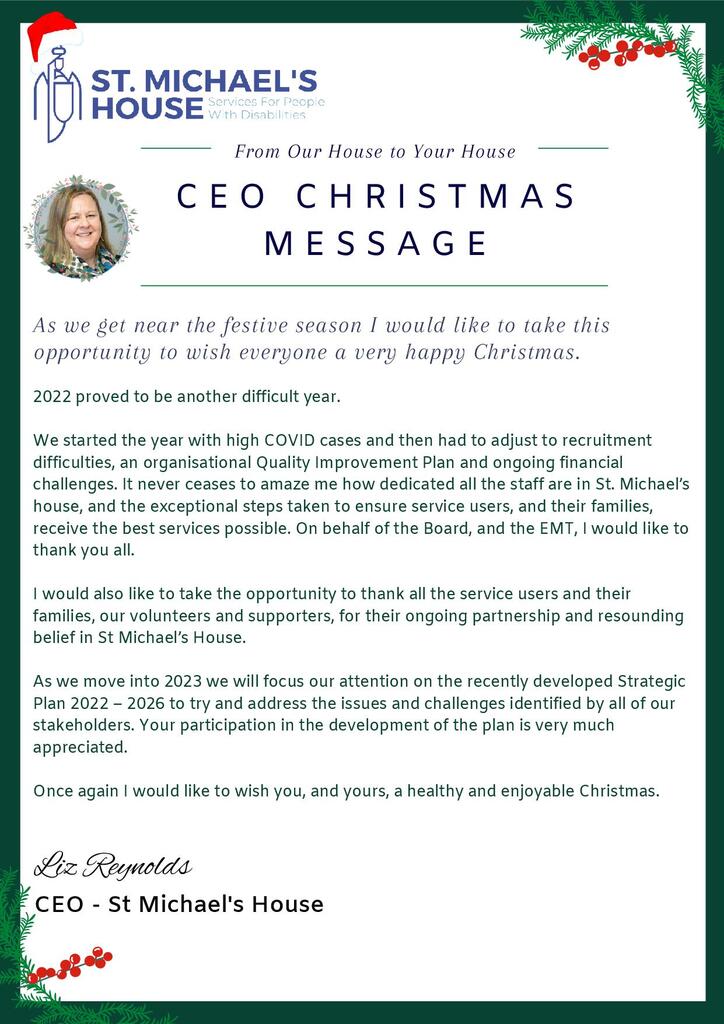 ST. MICHAEL'S HOUSE Services For People With Disabilities

From Our House to Your House

CEO CHRISTMAS MESSAGE

As we get near the festive season I would like to take this opportunity to wish everyone a very happy Christmas.

2022 proved to be another difficult year.

We started the year with high COVID cases and then had to adjust to recruitment difficulties, an organisational Quality Improvement Plan and ongoing financial challenges. It never ceases to amaze me how dedicated all the staff are in St. Michael's house, and the exceptional steps taken to ensure service users, and their families, receive the best services possible. On behalf of the Board, and the EMT, I would like to thank you all.

I would also like to take the opportunity to thank all the service users and their families, our volunteers and supporters, for their ongoing partnership and resounding belief in St Michael's House.

As we move into 2023 we will focus our attention on the recently developed Strategic Plan 2022 – 2026 to try and address the issues and challenges identified by all of our stakeholders. Your participation in the development of the plan is very much appreciated.

Once again I would like to wish you, and yours, a healthy and enjoyable Christmas.

Liz Reynolds

CEO - St Michael's House